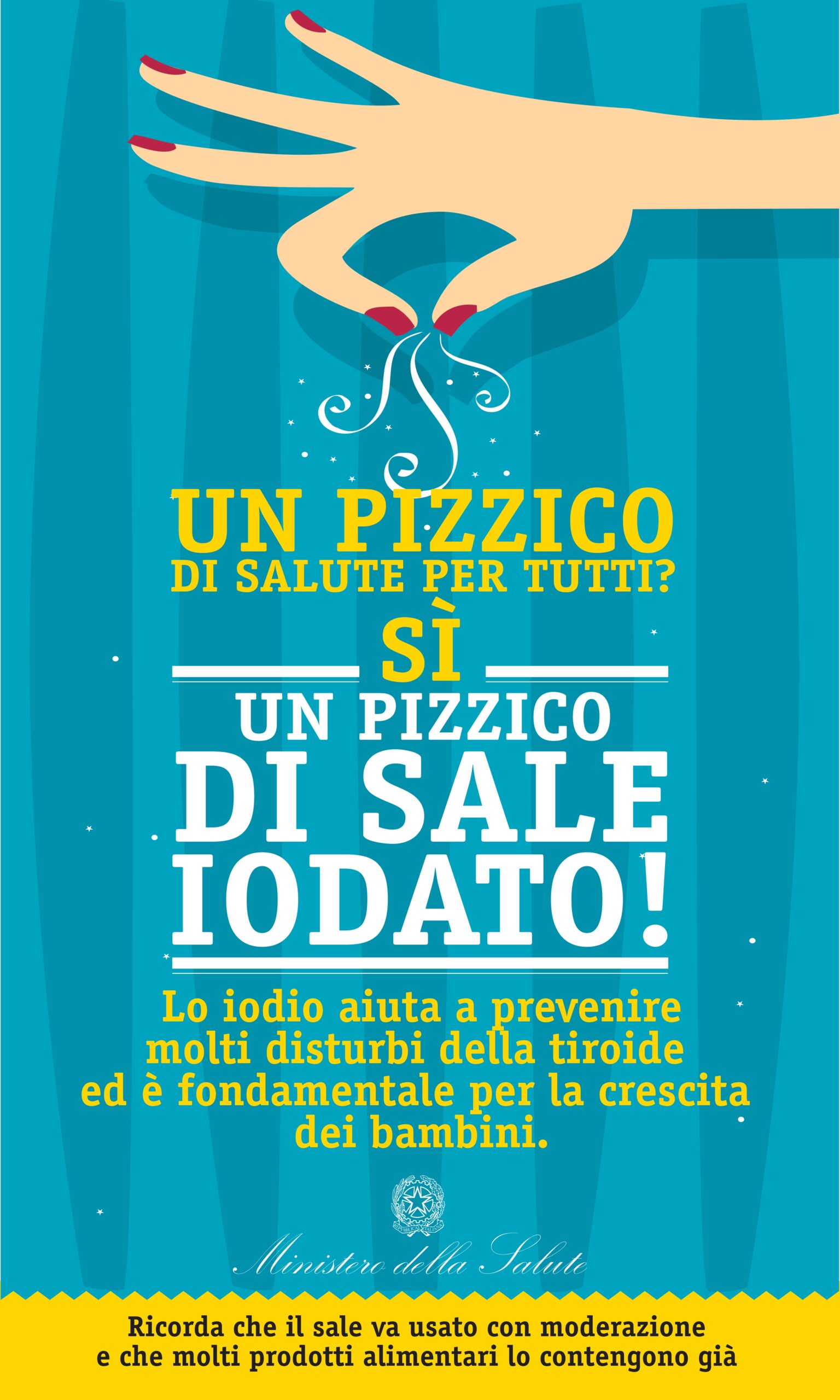 UN PIZZICO
DI SALUTE PER TUTTI?

SÌ

UN PIZZICO
DI SALE
IODATO!

Lo iodio aiuta a prevenire molti disturbi della tiroide ed è fondamentale per la crescita dei bambini.

REPUBBLICA ITALIANA

Ministero della Salute

Ricorda che il sale va usato con moderazione e che molti prodotti alimentari lo contengono già